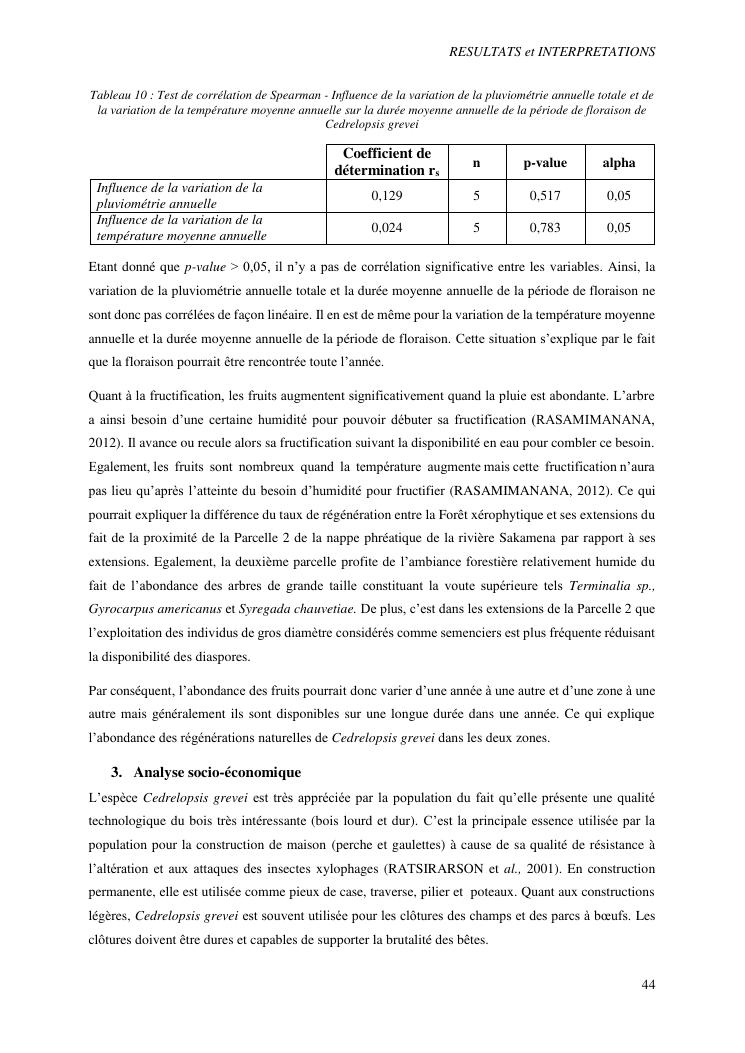 RESULTATS et INTERPRETATIONS

Tableau 10 : Test de corrélation de Spearman - Influence de la variation de la pluviométrie annuelle totale et de la variation de la température moyenne annuelle sur la durée moyenne annuelle de la période de floraison de Cedrelopsis grevei

| | Coefficient de détermination $r_s$ | n | p-value | alpha |
|---|---|---|---|---|
| Influence de la variation de la pluviométrie annuelle | 0,129 | 5 | 0,517 | 0,05 |
| Influence de la variation de la température moyenne annuelle | 0,024 | 5 | 0,783 | 0,05 |

Etant donné que p-value > 0,05, il n'y a pas de corrélation significative entre les variables. Ainsi, la variation de la pluviométrie annuelle totale et la durée moyenne annuelle de la période de floraison ne sont donc pas corrélées de façon linéaire. Il en est de même pour la variation de la température moyenne annuelle et la durée moyenne annuelle de la période de floraison. Cette situation s'explique par le fait que la floraison pourrait être rencontrée toute l'année.

Quant à la fructification, les fruits augmentent significativement quand la pluie est abondante. L'arbre a ainsi besoin d'une certaine humidité pour pouvoir débuter sa fructification (RASAMIMANANA, 2012). Il avance ou recule alors sa fructification suivant la disponibilité en eau pour combler ce besoin. Egalement, les fruits sont nombreux quand la température augmente mais cette fructification n'aura pas lieu qu'après l'atteinte du besoin d'humidité pour fructifier (RASAMIMANANA, 2012). Ce qui pourrait expliquer la différence du taux de régénération entre la Forêt xérophytique et ses extensions du fait de la proximité de la Parcelle 2 de la nappe phréatique de la rivière Sakamena par rapport à ses extensions. Egalement, la deuxième parcelle profite de l'ambiance forestière relativement humide du fait de l'abondance des arbres de grande taille constituant la voute supérieure tels Terminalia sp., Gyrocarpus americanus et Syregada chauvetiae. De plus, c'est dans les extensions de la Parcelle 2 que l'exploitation des individus de gros diamètre considérés comme semenciers est plus fréquente réduisant la disponibilité des diaspores.

Par conséquent, l'abondance des fruits pourrait donc varier d'une année à une autre et d'une zone à une autre mais généralement ils sont disponibles sur une longue durée dans une année. Ce qui explique l'abondance des régénérations naturelles de Cedrelopsis grevei dans les deux zones.

3. Analyse socio-économique

L'espèce Cedrelopsis grevei est très appréciée par la population du fait qu'elle présente une qualité technologique du bois très intéressante (bois lourd et dur). C'est la principale essence utilisée par la population pour la construction de maison (perche et gaulettes) à cause de sa qualité de résistance à l'altération et aux attaques des insectes xylophages (RATSIRARSON et al., 2001). En construction permanente, elle est utilisée comme pieux de case, traverse, pilier et poteaux. Quant aux constructions légères, Cedrelopsis grevei est souvent utilisée pour les clôtures des champs et des parcs à bœufs. Les clôtures doivent être dures et capables de supporter la brutalité des bêtes.

44